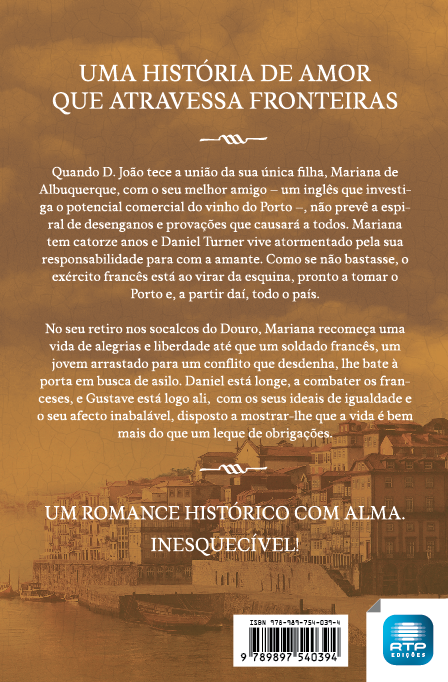 UMA HISTÓRIA DE AMOR QUE ATRAVESSA FRONTEIRAS

Quando D. João tece a união da sua única filha, Mariana de Albuquerque, com o seu melhor amigo – um inglês que investiga o potencial comercial do vinho do Porto –, não prevê a espiral de desenganos e provações que causará a todos. Mariana tem catorze anos e Daniel Turner vive atormentado pela sua responsabilidade para com a amante. Como se não bastasse, o exército francês está ao virar da esquina, pronto a tomar o Porto e, a partir daí, todo o país.

No seu retiro nos socalcos do Douro, Mariana recomeça uma vida de alegrias e liberdade até que um soldado francês, um jovem arrastado para um conflito que desdenha, lhe bate à porta em busca de asilo. Daniel está longe, a combater os franceses, e Gustave está logo ali, com os seus ideais de igualdade e o seu afecto inabalável, disposto a mostrar-lhe que a vida é bem mais do que um leque de obrigações.

UM ROMANCE HISTÓRICO COM ALMA.
INESQUECÍVEL!

ISBN 978-989-754-039-4
9 789897 540394

RTP
EDIÇÕES